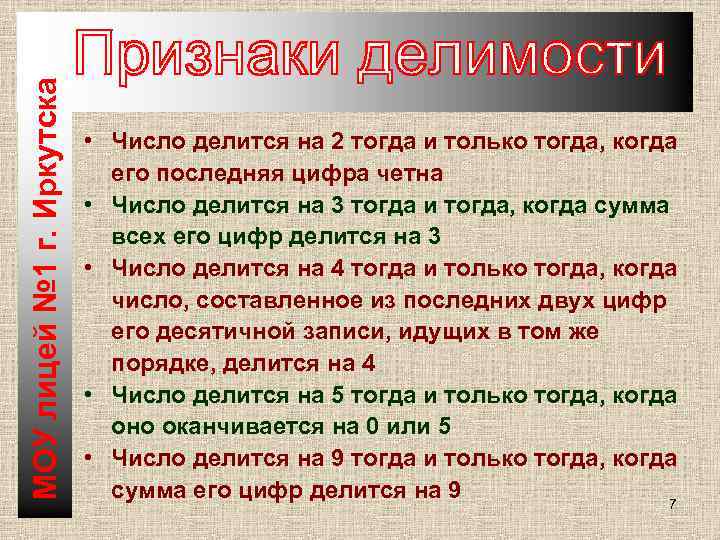 МОУ лицей №1 г. Иркутска

Признаки делимости

• Число делится на 2 тогда и только тогда, когда его последняя цифра четна
• Число делится на 3 тогда и тогда, когда сумма всех его цифр делится на 3
• Число делится на 4 тогда и только тогда, когда число, составленное из последних двух цифр его десятичной записи, идущих в том же порядке, делится на 4
• Число делится на 5 тогда и только тогда, когда оно оканчивается на 0 или 5
• Число делится на 9 тогда и только тогда, когда сумма его цифр делится на 9

7